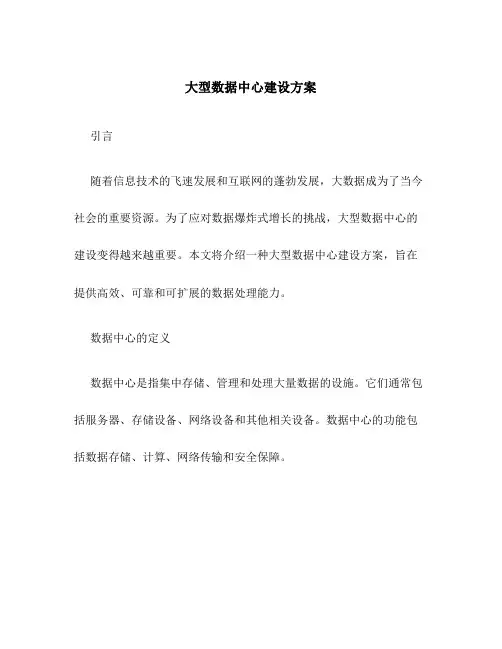 大型数据中心建设方案

引言

随着信息技术的飞速发展和互联网的蓬勃发展，大数据成为了当今社会的重要资源。为了应对数据爆炸式增长的挑战，大型数据中心的建设变得越来越重要。本文将介绍一种大型数据中心建设方案，旨在提供高效、可靠和可扩展的数据处理能力。

数据中心的定义

数据中心是指集中存储、管理和处理大量数据的设施。它们通常包括服务器、存储设备、网络设备和其他相关设备。数据中心的功能包括数据存储、计算、网络传输和安全保障。